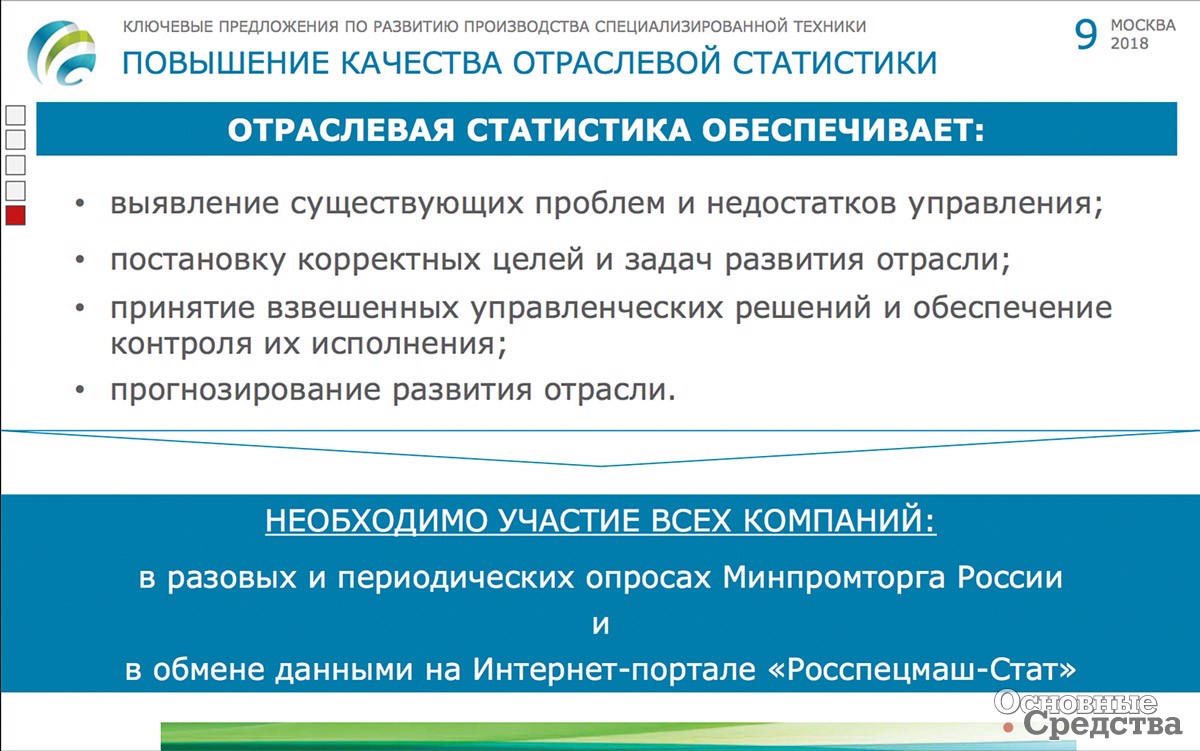 КЛЮЧЕВЫЕ ПРЕДЛОЖЕНИЯ ПО РАЗВИТИЮ ПРОИЗВОДСТВА СПЕЦИАЛИЗИРОВАННОЙ ТЕХНИКИ
ПОВЫШЕНИЕ КАЧЕСТВА ОТРАСЛЕВОЙ СТАТИСТИКИ

9 МОСКВА 2018

ОТРАСЛЕВАЯ СТАТИСТИКА ОБЕСПЕЧИВАЕТ:

• выявление существующих проблем и недостатков управления;
• постановку корректных целей и задач развития отрасли;
• принятие взвешенных управленческих решений и обеспечение контроля их исполнения;
• прогнозирование развития отрасли.

НЕОБХОДИМО УЧАСТИЕ ВСЕХ КОМПАНИЙ:

в разовых и периодических опросах Минпромторга России
и
в обмене данными на Интернет-портале «Росспецмаш-Стат»

Основные Средства